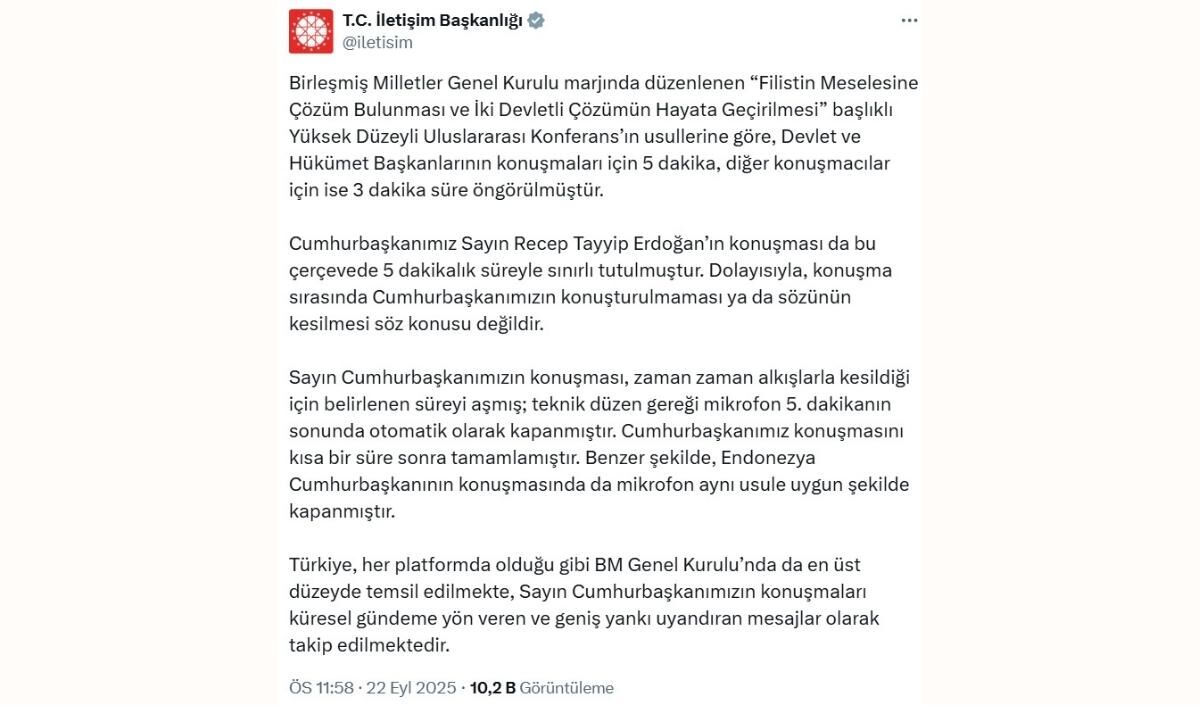 T.C. İletişim Başkanlığı
@iletisim

Birleşmiş Milletler Genel Kurulu marjında düzenlenen “Filistin Meselesine Çözüm Bulunması ve İki Devletli Çözümün Hayata Geçirilmesi” başlıklı Yüksek Düzeyli Uluslararası Konferans’ın usullerine göre, Devlet ve Hükümet Başkanlarının konuşmaları için 5 dakika, diğer konuşmacılar için ise 3 dakika süre öngörülmüştür.

Cumhurbaşkanımız Sayın Recep Tayyip Erdoğan’ın konuşması da bu çerçevede 5 dakikalık süreyle sınırlı tutulmuştur. Dolayısıyla, konuşma sırasında Cumhurbaşkanımızın konuşturulmaması ya da sözünün kesilmesi söz konusu değildir.

Sayın Cumhurbaşkanımızın konuşması, zaman zaman alkışlarla kesildiği için belirlenen süreyi aşmış; teknik düzen gereği mikrofon 5. dakikanın sonunda otomatik olarak kapanmıştır. Cumhurbaşkanımız konuşmasını kısa bir süre sonra tamamlamıştır. Benzer şekilde, Endonezya Cumhurbaşkanının konuşmasında da mikrofon aynı usule uygun şekilde kapanmıştır.

Türkiye, her platformda olduğu gibi BM Genel Kurulu’nda da en üst düzeyde temsil edilmekte, Sayın Cumhurbaşkanımızın konuşmaları küresel gündeme yön veren ve geniş yankı uyandıran mesajlar olarak takip edilmektedir.

ÖS 11:58 · 22 Eyl 2025 · 10,2 B Görüntüleme